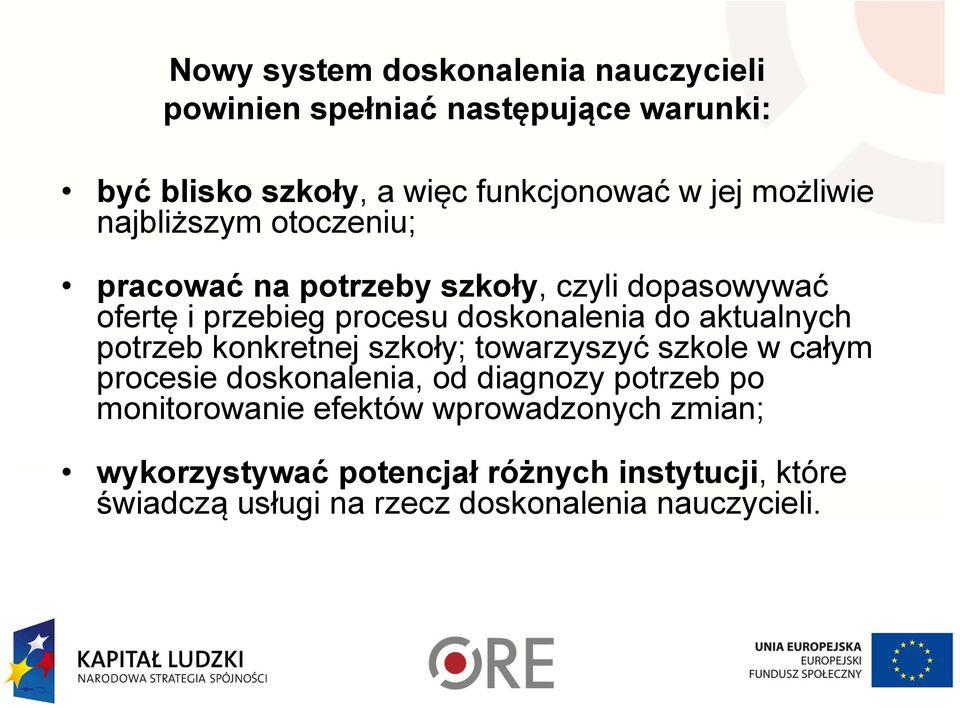 Nowy system doskonalenia nauczycieli powinien spełniać następujące warunki:

• być blisko szkoły, a więc funkcjonować w jej możliwie najbliższym otoczeniu;

• pracować na potrzeby szkoły, czyli dopasowywać ofertę i przebieg procesu doskonalenia do aktualnych potrzeb konkretnej szkoły; towarzyszyć szkole w całym procesie doskonalenia, od diagnozy potrzeb po monitorowanie efektów wprowadzonych zmian;

• wykorzystywać potencjał różnych instytucji, które świadczą usługi na rzecz doskonalenia nauczycieli.

KAPITAŁ LUDZKI
NARODOWA STRATEGIA SPÓJNOŚCI

ORE

UNIA EUROPEJSKA
EUROPEJSKI
FUNDUSZ SPOŁECZNY